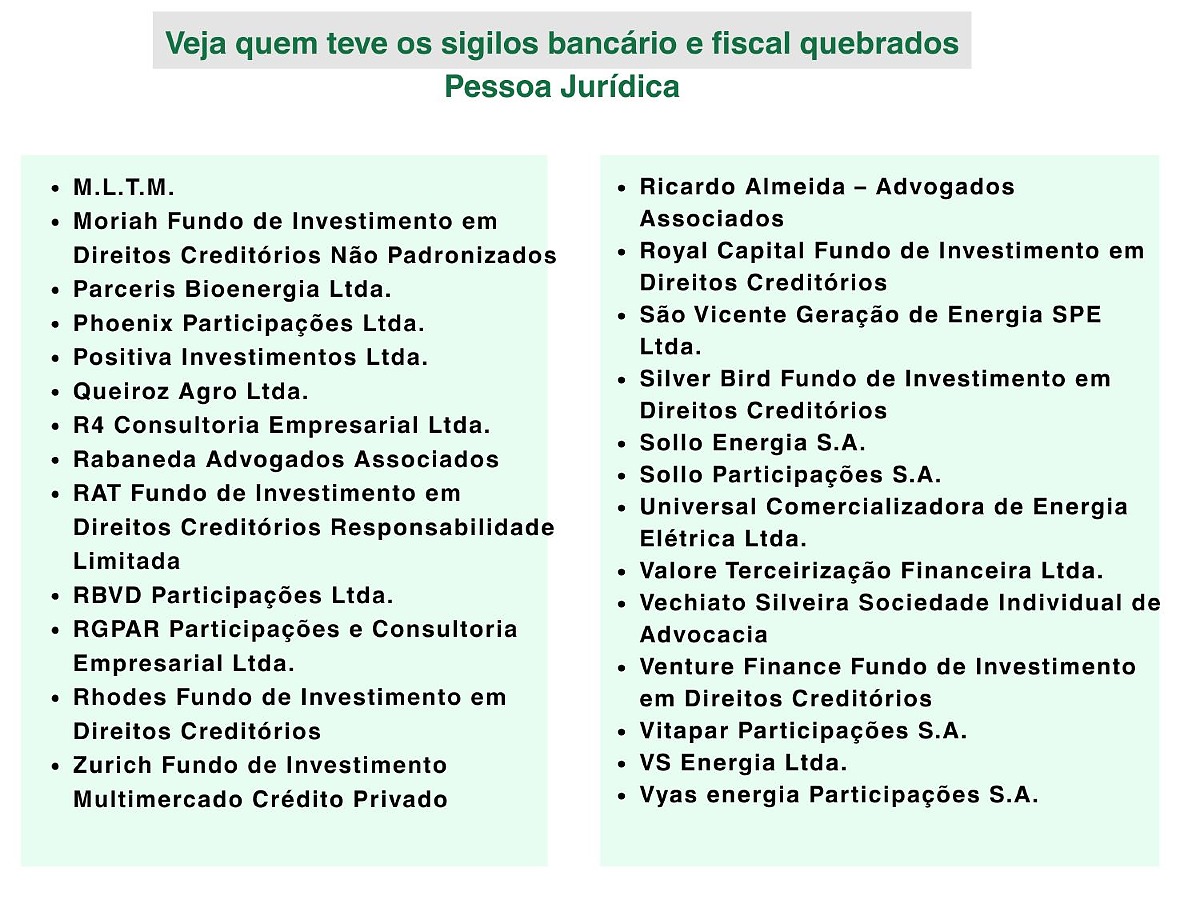 Veja quem teve os sigilos bancário e fiscal quebrados
Pessoa Jurídica

- M.L.T.M.
- Moriah Fundo de Investimento em Direitos Creditórios Não Padronizados
- Parceris Bioenergia Ltda.
- Phoenix Participações Ltda.
- Positiva Investimentos Ltda.
- Queiroz Agro Ltda.
- R4 Consultoria Empresarial Ltda.
- Rabaneda Advogados Associados
- RAT Fundo de Investimento em Direitos Creditórios Responsabilidade Limitada
- RBVD Participações Ltda.
- RGPAR Participações e Consultoria Empresarial Ltda.
- Rhodes Fundo de Investimento em Direitos Creditórios
- Zurich Fundo de Investimento Multimercado Crédito Privado

- Ricardo Almeida – Advogados Associados
- Royal Capital Fundo de Investimento em Direitos Creditórios
- São Vicente Geração de Energia SPE Ltda.
- Silver Bird Fundo de Investimento em Direitos Creditórios
- Sollo Energia S.A.
- Sollo Participações S.A.
- Universal Comercializadora de Energia Elétrica Ltda.
- Valore Terceirização Financeira Ltda.
- Vechiato Silveira Sociedade Individual de Advocacia
- Venture Finance Fundo de Investimento em Direitos Creditórios
- Vitapar Participações S.A.
- VS Energia Ltda.
- Vyas energia Participações S.A.